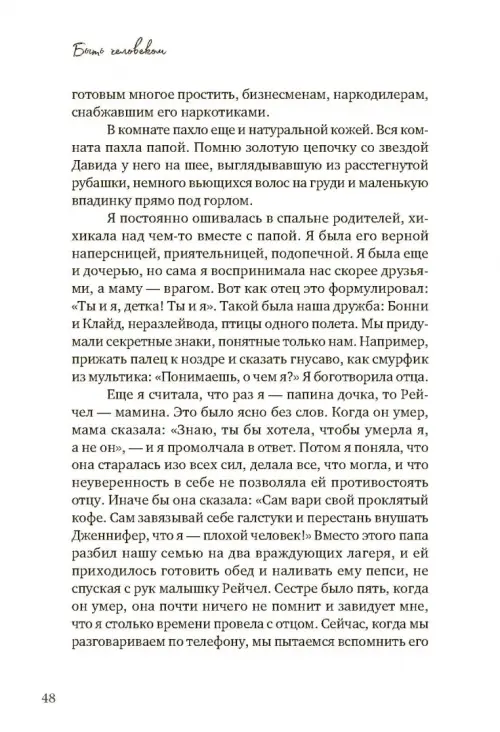 Быть человеком

готовым многое простить, бизнесменам, наркодилерам, снабжавшим его наркотиками.

В комнате пахло еще и натуральной кожей. Вся комната пахла папой. Помню золотую цепочку со звездой Давида у него на шее, выглядывавшую из расстегнутой рубашки, немного вьющихся волос на груди и маленькую впадинку прямо под горлом.

Я постоянно ошивалась в спальне родителей, хихикала над чем-то вместе с папой. Я была его верной наперсницей, приятельницей, подопечной. Я была еще и дочерью, но сама я воспринимала нас скорее друзьями, а маму — врагом. Вот как отец это формулировал: «Ты и я, детка! Ты и я». Такой была наша дружба: Бонни и Клайд, неразлейвода, птицы одного полета. Мы придумали секретные знаки, понятные только нам. Например, прижать палец к ноздре и сказать гнусаво, как смурфик из мультика: «Понимаешь, о чем я?» Я боготворила отца.

Еще я считала, что раз я — папина дочка, то Рейчел — мамина. Это было ясно без слов. Когда он умер, мама сказала: «Знаю, ты бы хотела, чтобы умерла я, а не он», — и я промолчала в ответ. Потом я поняла, что она старалась изо всех сил, делала все, что могла, и что неуверенность в себе не позволяла ей противостоять отцу. Иначе бы она сказала: «Сам вари свой проклятый кофе. Сам завязывай себе галстуки и перестань внушать Дженнифер, что я — плохой человек!» Вместо этого папа разбил нашу семью на два враждующих лагеря, и ей приходилось готовить обед и наливать ему пепси, не спуская с рук малышку Рейчел. Сестре было пять, когда он умер, она почти ничего не помнит и завидует мне, что я столько времени провела с отцом. Сейчас, когда мы разговариваем по телефону, мы пытаемся вспомнить его

48